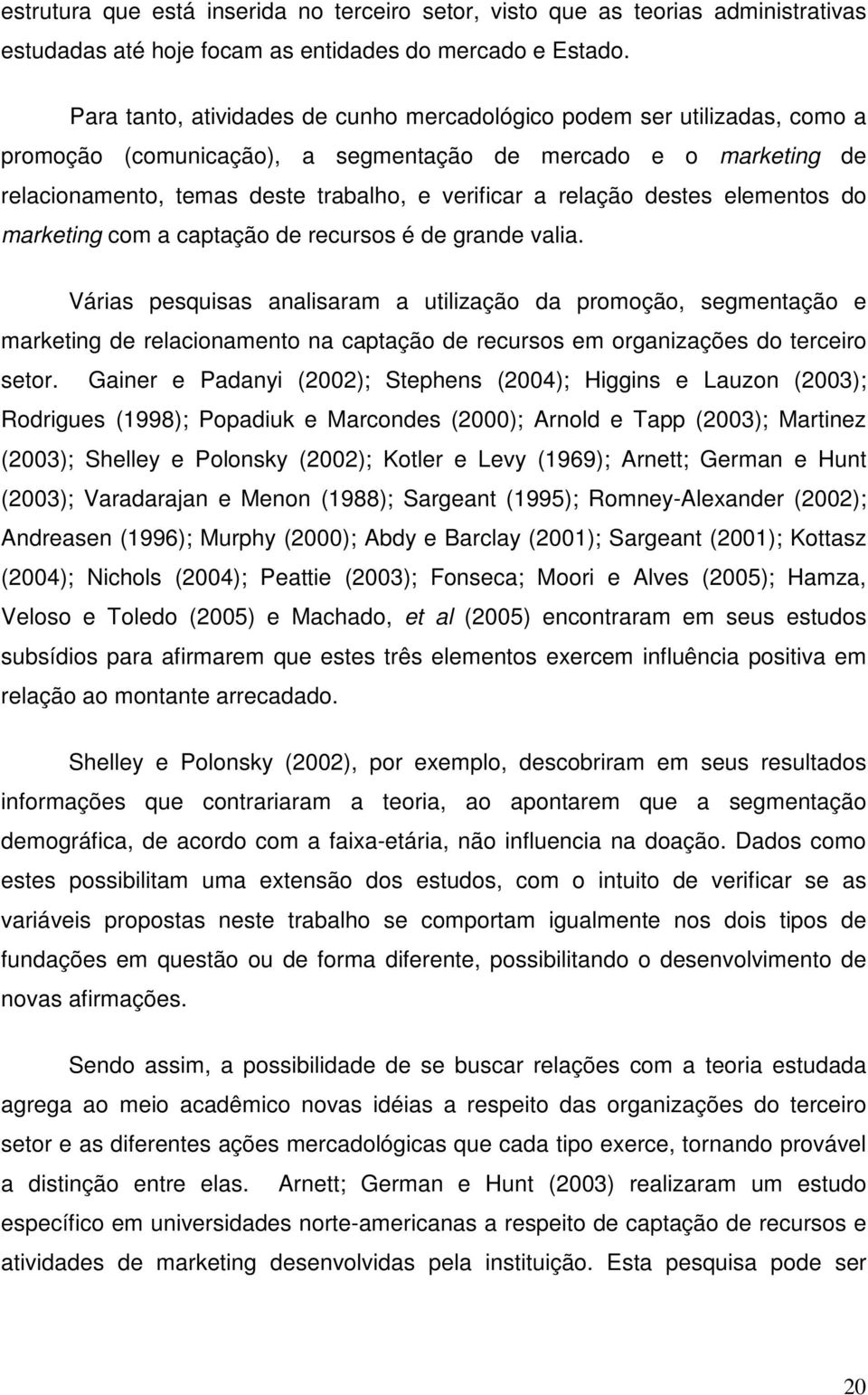 estrutura que está inserida no terceiro setor, visto que as teorias administrativas estudadas até hoje focam as entidades do mercado e Estado.

Para tanto, atividades de cunho mercadológico podem ser utilizadas, como a promoção (comunicação), a segmentação de mercado e o marketing de relacionamento, temas deste trabalho, e verificar a relação destes elementos do marketing com a captação de recursos é de grande valia.

Várias pesquisas analisaram a utilização da promoção, segmentação e marketing de relacionamento na captação de recursos em organizações do terceiro setor. Gainer e Padanyi (2002); Stephens (2004); Higgins e Lauzon (2003); Rodrigues (1998); Popadiuk e Marcondes (2000); Arnold e Tapp (2003); Martinez (2003); Shelley e Polonsky (2002); Kotler e Levy (1969); Arnett; German e Hunt (2003); Varadarajan e Menon (1988); Sargeant (1995); Romney-Alexander (2002); Andreasen (1996); Murphy (2000); Abdy e Barclay (2001); Sargeant (2001); Kottasz (2004); Nichols (2004); Peattie (2003); Fonseca; Moori e Alves (2005); Hamza, Veloso e Toledo (2005) e Machado, et al (2005) encontraram em seus estudos subsídios para afirmarem que estes três elementos exercem influência positiva em relação ao montante arrecadado.

Shelley e Polonsky (2002), por exemplo, descobriram em seus resultados informações que contrariaram a teoria, ao apontarem que a segmentação demográfica, de acordo com a faixa-etária, não influencia na doação. Dados como estes possibilitam uma extensão dos estudos, com o intuito de verificar se as variáveis propostas neste trabalho se comportam igualmente nos dois tipos de fundações em questão ou de forma diferente, possibilitando o desenvolvimento de novas afirmações.

Sendo assim, a possibilidade de se buscar relações com a teoria estudada agrega ao meio acadêmico novas idéias a respeito das organizações do terceiro setor e as diferentes ações mercadológicas que cada tipo exerce, tornando provável a distinção entre elas. Arnett; German e Hunt (2003) realizaram um estudo específico em universidades norte-americanas a respeito de captação de recursos e atividades de marketing desenvolvidas pela instituição. Esta pesquisa pode ser

20